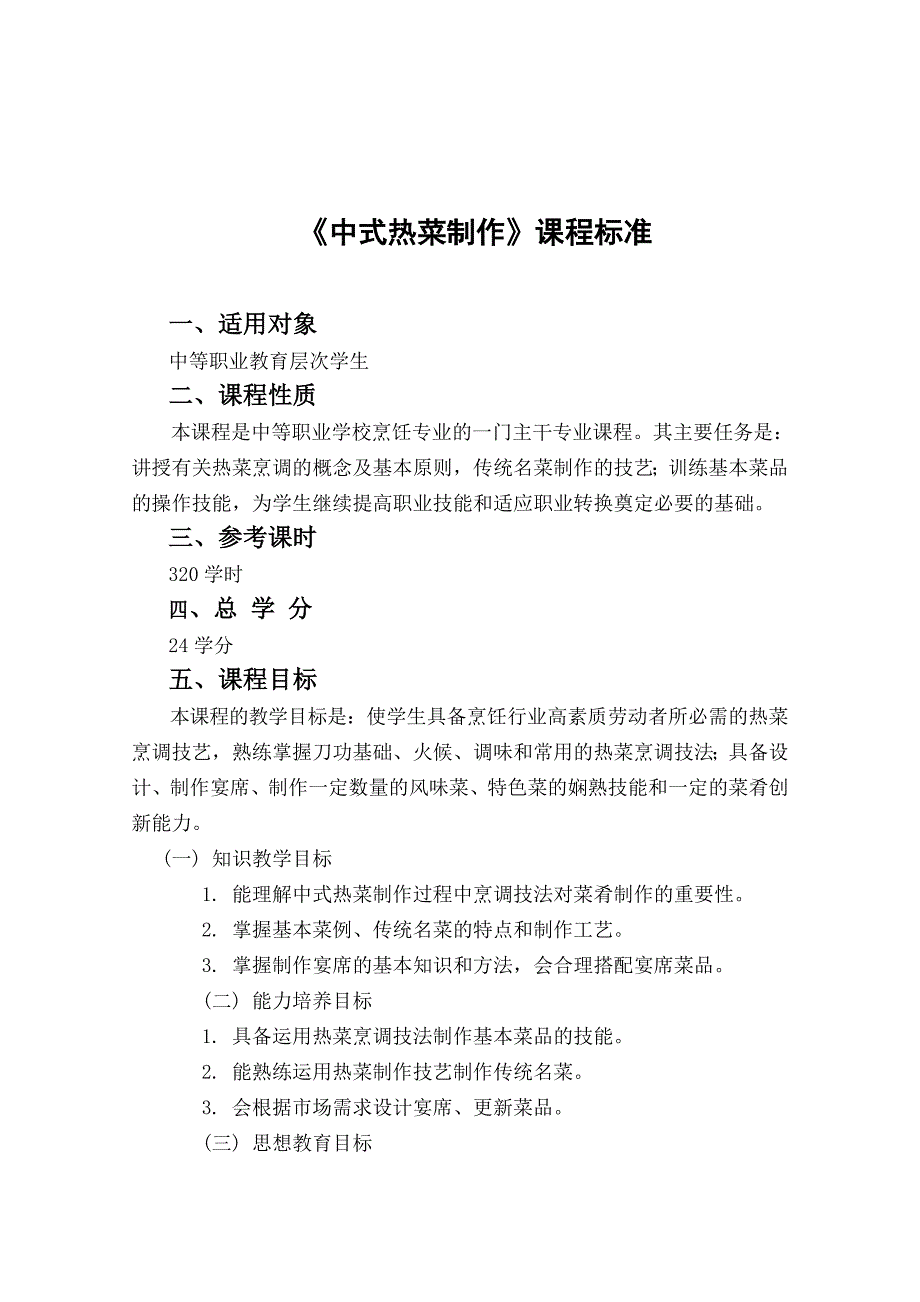 《中式热菜制作》课程标准

一、适用对象

中等职业教育层次学生

二、课程性质

本课程是中等职业学校烹饪专业的一门主干专业课程。其主要任务是：讲授有关热菜烹调的概念及基本原则，传统名菜制作的技艺；训练基本菜品的操作技能，为学生继续提高职业技能和适应职业转换奠定必要的基础。

三、参考课时

320 学时

四、总 学 分

24 学分

五、课程目标

本课程的教学目标是：使学生具备烹饪行业高素质劳动者所必需的热菜烹调技艺，熟练掌握刀功基础、火候、调味和常用的热菜烹调技法；具备设计、制作宴席、制作一定数量的风味菜、特色菜的娴熟技能和一定的菜肴创新能力。

（一）知识教学目标

1. 能理解中式热菜制作过程中烹调技法对菜肴制作的重要性。

2. 掌握基本菜例、传统名菜的特点和制作工艺。

3. 掌握制作宴席的基本知识和方法，会合理搭配宴席菜品。

（二）能力培养目标

1. 具备运用热菜烹调技法制作基本菜品的技能。

2. 能熟练运用热菜制作技艺制作传统名菜。

3. 会根据市场需求设计宴席、更新菜品。

（三）思想教育目标